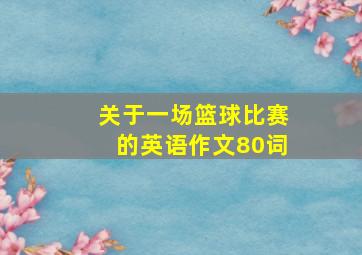 关于一场篮球比赛的英语作文80词